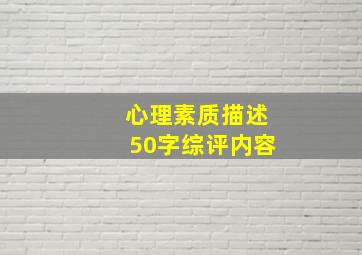 心理素质描述
50字综评内容